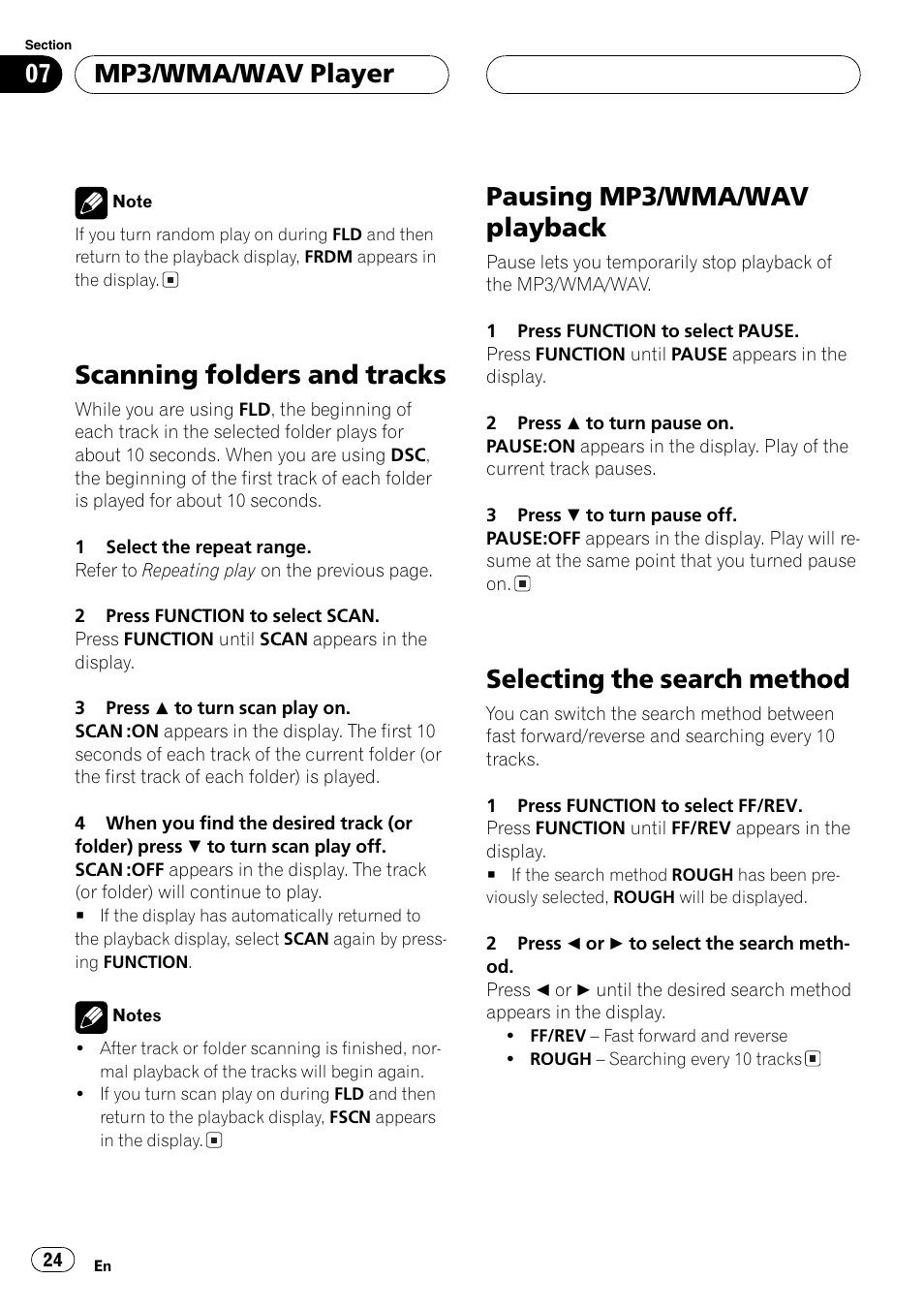 Section

07

MP3/WMA/WAV Player

Note

If you turn random play on during FLD and then return to the playback display, FRDM appears in the display. ■

Scanning folders and tracks

While you are using FLD, the beginning of each track in the selected folder plays for about 10 seconds. When you are using DSC, the beginning of the first track of each folder is played for about 10 seconds.

1 Select the repeat range.
Refer to Repeating play on the previous page.

2 Press FUNCTION to select SCAN.
Press FUNCTION until SCAN appears in the display.

3 Press ▲ to turn scan play on.
SCAN :ON appears in the display. The first 10 seconds of each track of the current folder (or the first track of each folder) is played.

4 When you find the desired track (or folder) press ▼ to turn scan play off.
SCAN :OFF appears in the display. The track (or folder) will continue to play.
■ If the display has automatically returned to the playback display, select SCAN again by pressing FUNCTION.

Notes

• After track or folder scanning is finished, normal playback of the tracks will begin again.
• If you turn scan play on during FLD and then return to the playback display, FSCN appears in the display. ■

Pausing MP3/WMA/WAV playback

Pause lets you temporarily stop playback of the MP3/WMA/WAV.

1 Press FUNCTION to select PAUSE.
Press FUNCTION until PAUSE appears in the display.

2 Press ▲ to turn pause on.
PAUSE:ON appears in the display. Play of the current track pauses.

3 Press ▼ to turn pause off.
PAUSE:OFF appears in the display. Play will resume at the same point that you turned pause on. ■

Selecting the search method

You can switch the search method between fast forward/reverse and searching every 10 tracks.

1 Press FUNCTION to select FF/REV.
Press FUNCTION until FF/REV appears in the display.
■ If the search method ROUGH has been previously selected, ROUGH will be displayed.

2 Press ◄ or ► to select the search method.
Press ◄ or ► until the desired search method appears in the display.
• FF/REV – Fast forward and reverse
• ROUGH – Searching every 10 tracks ■

24

En